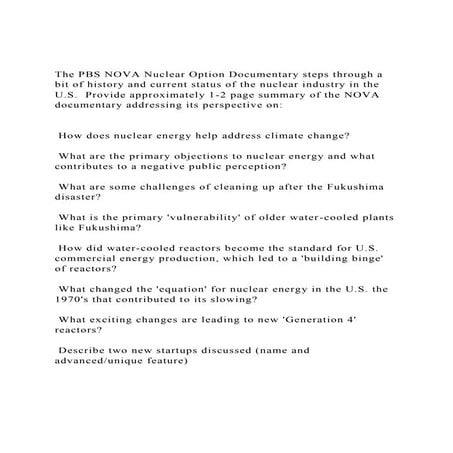 The PBS NOVA Nuclear Option Documentary steps through a bit of history and current status of the nuclear industry in the U.S. Provide approximately 1-2 page summary of the NOVA documentary addressing its perspective on:

How does nuclear energy help address climate change?

What are the primary objections to nuclear energy and what contributes to a negative public perception?

What are some challenges of cleaning up after the Fukushima disaster?

What is the primary 'vulnerability' of older water-cooled plants like Fukushima?

How did water-cooled reactors become the standard for U.S. commercial energy production, which led to a 'building binge' of reactors?

What changed the 'equation' for nuclear energy in the U.S. the 1970's that contributed to its slowing?

What exciting changes are leading to new 'Generation 4' reactors?

Describe two new startups discussed (name and advanced/unique feature)